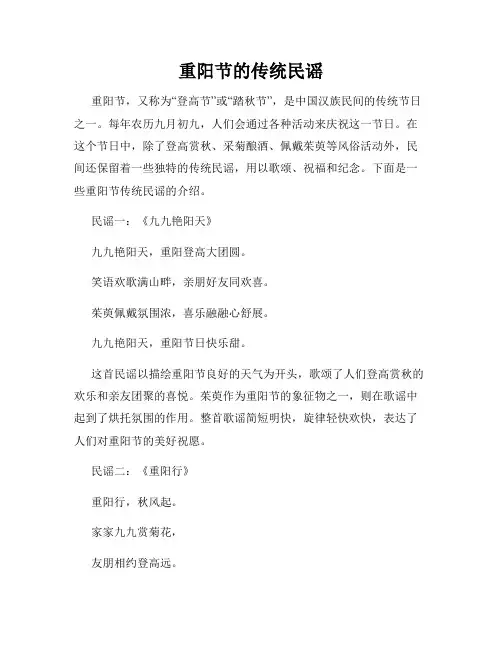 重阳节的传统民谣

重阳节，又称为“登高节”或“踏秋节”，是中国汉族民间的传统节日之一。每年农历九月初九，人们会通过各种活动来庆祝这一节日。在这个节日中，除了登高赏秋、采菊酿酒、佩戴茱萸等风俗活动外，民间还保留着一些独特的传统民谣，用以歌颂、祝福和纪念。下面是一些重阳节传统民谣的介绍。

民谣一：《九九艳阳天》

九九艳阳天，重阳登高大团圆。

笑语欢歌满山畔，亲朋好友同欢喜。

茱萸佩戴氛围浓，喜乐融融心舒展。

九九艳阳天，重阳节日快乐甜。

这首民谣以描绘重阳节良好的天气为开头，歌颂了人们登高赏秋的欢乐和亲友团聚的喜悦。茱萸作为重阳节的象征物之一，则在歌谣中起到了烘托氛围的作用。整首歌谣简短明快，旋律轻快欢快，表达了人们对重阳节的美好祝愿。

民谣二：《重阳行》

重阳行，秋风起。

家家九九赏菊花，

友朋相约登高远。